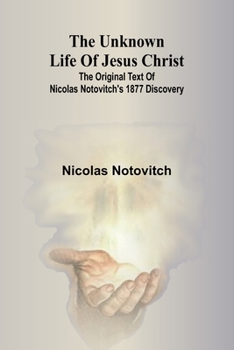 The Unknown Life Of Jesus Christ
The Original Text Of Nicolas Notovitch's 1877 Discovery

Nicolas Notovitch